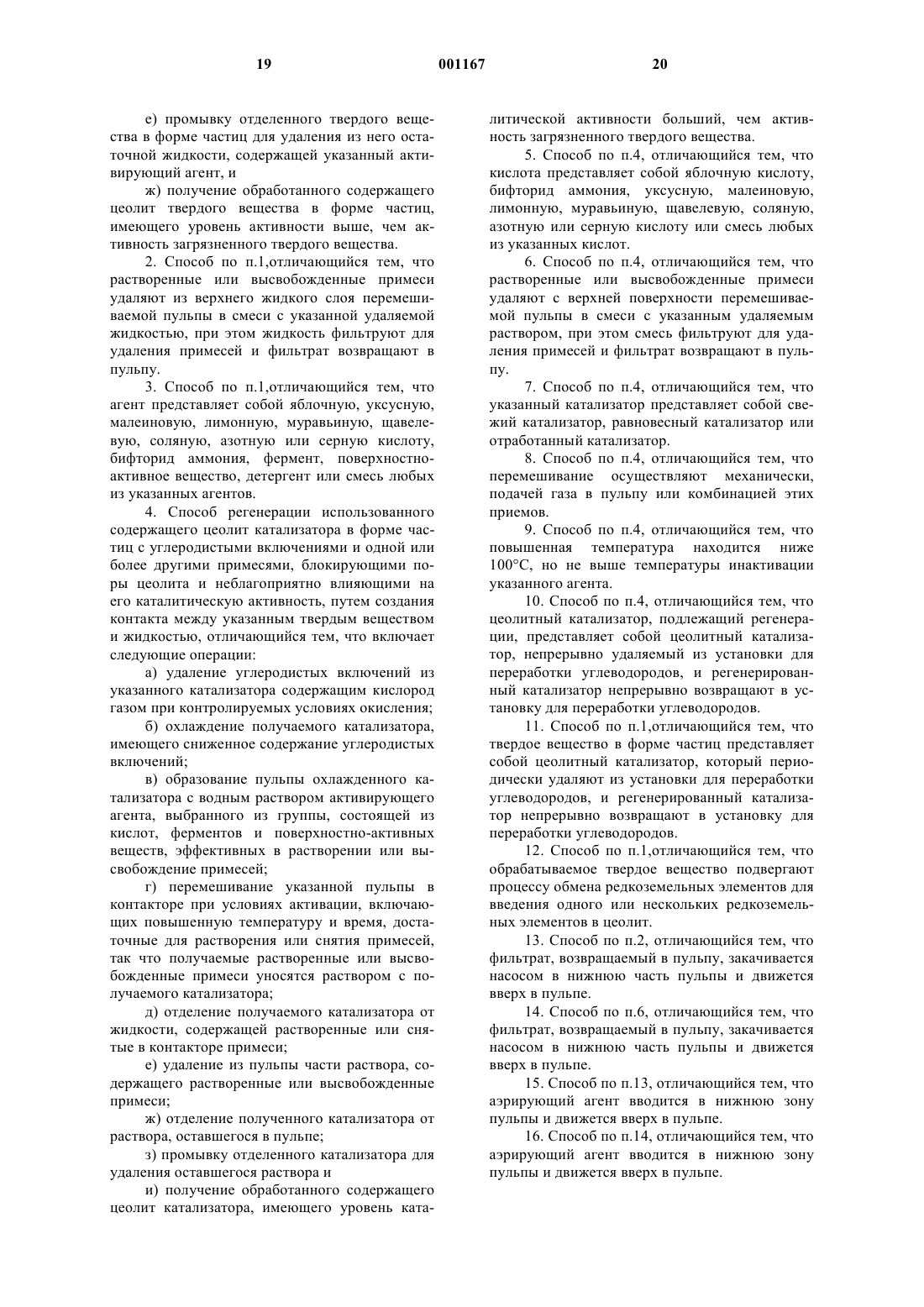 19 001167 20

е) промывку отделенного твердого вещества в форме частиц для удаления из него остаточной жидкости, содержащей указанный активирующий агент, и

ж) получение обработанного содержащего цеолит твердого вещества в форме частиц, имеющего уровень активности выше, чем активность загрязненного твердого вещества.

2. Способ по п.1,отличающийся тем, что растворенные или высвобожденные примеси удаляют из верхнего жидкого слоя перемешиваемой пульпы в смеси с указанной удаляемой жидкостью, при этом жидкость фильтруют для удаления примесей и фильтрат возвращают в пульпу.

3. Способ по п.1,отличающийся тем, что агент представляет собой яблочную, уксусную, малеиновую, лимонную, муравьиную, щавелевую, соляную, азотную или серную кислоту, бифторид аммония, фермент, поверхностно-активное вещество, детергент или смесь любых из указанных агентов.

4. Способ регенерации использованного содержащего цеолит катализатора в форме частиц с углеродистыми включениями и одной или более другими примесями, блокирующими поры цеолита и неблагоприятно влияющими на его каталитическую активность, путем создания контакта между указанным твердым веществом и жидкостью, отличающийся тем, что включает следующие операции:

а) удаление углеродистых включений из указанного катализатора содержащим кислород газом при контролируемых условиях окисления;

б) охлаждение получаемого катализатора, имеющего сниженное содержание углеродистых включений;

в) образование пульпы охлажденного катализатора с водным раствором активирующего агента, выбранного из группы, состоящей из кислот, ферментов и поверхностно-активных веществ, эффективных в растворении или высвобождение примесей;

г) перемешивание указанной пульпы в контакторе при условиях активации, включающих повышенную температуру и время, достаточные для растворения или снятия примесей, так что получаемые растворенные или высвобожденные примеси уносятся раствором с получаемого катализатора;

д) отделение получаемого катализатора от жидкости, содержащей растворенные или снятые в контакторе примеси;

е) удаление из пульпы части раствора, содержащего растворенные или высвобожденные примеси;

ж) отделение полученного катализатора от раствора, оставшегося в пульпе;

з) промывку отделенного катализатора для удаления оставшегося раствора и

и) получение обработанного содержащего цеолит катализатора, имеющего уровень каталитической активности больший, чем активность загрязненного твердого вещества.

5. Способ по п.4, отличающийся тем, что кислота представляет собой яблочную кислоту, бифторид аммония, уксусную, малеиновую, лимонную, муравьиную, щавелевую, соляную, азотную или серную кислоту или смесь любых из указанных кислот.

6. Способ по п.4, отличающийся тем, что растворенные или высвобожденные примеси удаляют с верхней поверхности перемешиваемой пульпы в смеси с указанным удаляемым раствором, при этом смесь фильтруют для удаления примесей и фильтрат возвращают в пульпу.

7. Способ по п.4, отличающийся тем, что указанный катализатор представляет собой свежий катализатор, равновесный катализатор или отработанный катализатор.

8. Способ по п.4, отличающийся тем, что перемешивание осуществляют механически, подачей газа в пульпу или комбинацией этих приемов.

9. Способ по п.4, отличающийся тем, что повышенная температура находится ниже 100°С, но не выше температуры инактивации указанного агента.

10. Способ по п.4, отличающийся тем, что цеолитный катализатор, подлежащий регенерации, представляет собой цеолитный катализатор, непрерывно удаляемый из установки для переработки углеводородов, и регенерированный катализатор непрерывно возвращают в установку для переработки углеводородов.

11. Способ по п.1,отличающийся тем, что твердое вещество в форме частиц представляет собой цеолитный катализатор, который периодически удаляют из установки для переработки углеводородов, и регенерированный катализатор непрерывно возвращают в установку для переработки углеводородов.

12. Способ по п.1,отличающийся тем, что обрабатываемое твердое вещество подвергают процессу обмена редкоземельных элементов для введения одного или нескольких редкоземельных элементов в цеолит.

13. Способ по п.2, отличающийся тем, что фильтрат, возвращаемый в пульпу, закачивается насосом в нижнюю часть пульпы и движется вверх в пульпе.

14. Способ по п.6, отличающийся тем, что фильтрат, возвращаемый в пульпу, закачивается насосом в нижнюю часть пульпы и движется вверх в пульпе.

15. Способ по п.13, отличающийся тем, что аэрирующий агент вводится в нижнюю зону пульпы и движется вверх в пульпе.

16. Способ по п.14, отличающийся тем, что аэрирующий агент вводится в нижнюю зону пульпы и движется вверх в пульпе.